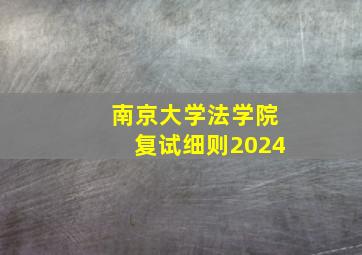 南京大学法学院
复试细则2024